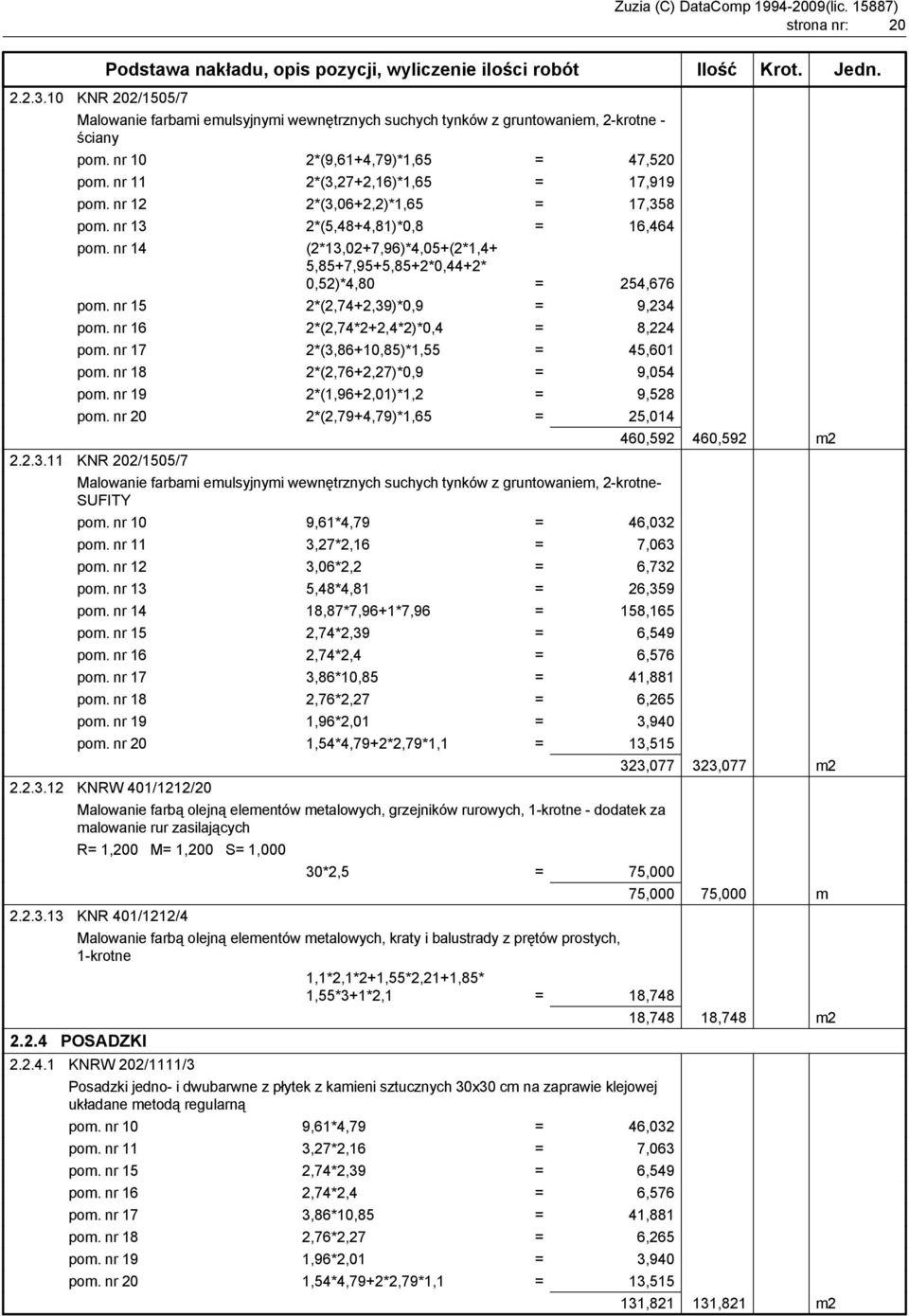 Zuzia (C) DataComp 1994-2009(lic. 15887)
strona nr: 20

Podstawa nakładu, opis pozycji, wyliczenie ilości robót Ilość Krot. Jedn.

2.2.3.10 KNR 202/1505/7
Malowanie farbami emulsyjnymi wewnętrznych suchych tynków z gruntowaniem, 2-krotne - ściany
pom. nr 10 2*(9,61+4,79)*1,65 = 47,520
pom. nr 11 2*(3,27+2,16)*1,65 = 17,919
pom. nr 12 2*(3,06+2,2)*1,65 = 17,358
pom. nr 13 2*(5,48+4,81)*0,8 = 16,464
pom. nr 14 (2*13,02+7,96)*4,05+(2*1,4+5,85+7,95+5,85+2*0,44+2*0,52)*4,80 = 254,676
pom. nr 15 2*(2,74+2,39)*0,9 = 9,234
pom. nr 16 2*(2,74*2+2,4*2)*0,4 = 8,224
pom. nr 17 2*(3,86+10,85)*1,55 = 45,601
pom. nr 18 2*(2,76+2,27)*0,9 = 9,054
pom. nr 19 2*(1,96+2,01)*1,2 = 9,528
pom. nr 20 2*(2,79+4,79)*1,65 = 25,014
460,592 460,592 m2

2.2.3.11 KNR 202/1505/7
Malowanie farbami emulsyjnymi wewnętrznych suchych tynków z gruntowaniem, 2-krotne-SUFITY
pom. nr 10 9,61*4,79 = 46,032
pom. nr 11 3,27*2,16 = 7,063
pom. nr 12 3,06*2,2 = 6,732
pom. nr 13 5,48*4,81 = 26,359
pom. nr 14 18,87*7,96+1*7,96 = 158,165
pom. nr 15 2,74*2,39 = 6,549
pom. nr 16 2,74*2,4 = 6,576
pom. nr 17 3,86*10,85 = 41,881
pom. nr 18 2,76*2,27 = 6,265
pom. nr 19 1,96*2,01 = 3,940
pom. nr 20 1,54*4,79+2*2,79*1,1 = 13,515
323,077 323,077 m2

2.2.3.12 KNRW 401/1212/20
Malowanie farbą olejną elementów metalowych, grzejników rurowych, 1-krotne - dodatek za malowanie rur zasilających
R= 1,200 M= 1,200 S= 1,000
30*2,5 = 75,000
75,000 75,000 m

2.2.3.13 KNR 401/1212/4
Malowanie farbą olejną elementów metalowych, kraty i balustrady z prętów prostych, 1-krotne
1,1*2,1*2+1,55*2,21+1,85*1,55*3+1*2,1 = 18,748
18,748 18,748 m2

2.2.4 POSADZKI

2.2.4.1 KNRW 202/1111/3
Posadzki jedno- i dwubarwne z płytek z kamieni sztucznych 30x30 cm na zaprawie klejowej układane metodą regularną
pom. nr 10 9,61*4,79 = 46,032
pom. nr 11 3,27*2,16 = 7,063
pom. nr 15 2,74*2,39 = 6,549
pom. nr 16 2,74*2,4 = 6,576
pom. nr 17 3,86*10,85 = 41,881
pom. nr 18 2,76*2,27 = 6,265
pom. nr 19 1,96*2,01 = 3,940
pom. nr 20 1,54*4,79+2*2,79*1,1 = 13,515
131,821 131,821 m2